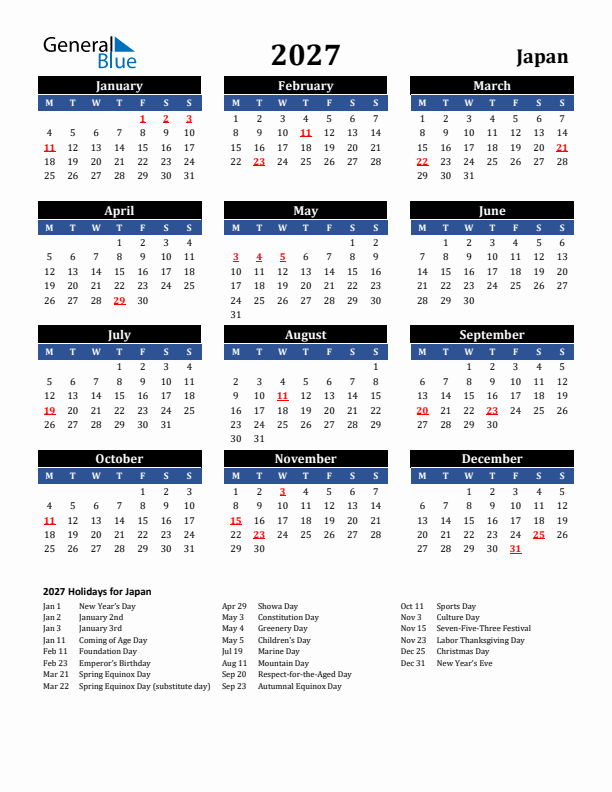 General Blue

2027

Japan

January

| M | T | W | T | F | S | S |
|---|---|---|---|---|---|---|
| | | | | 1 | 2 | 3 |
| 4 | 5 | 6 | 7 | 8 | 9 | 10 |
| 11 | 12 | 13 | 14 | 15 | 16 | 17 |
| 18 | 19 | 20 | 21 | 22 | 23 | 24 |
| 25 | 26 | 27 | 28 | 29 | 30 | 31 |

February

| M | T | W | T | F | S | S |
|---|---|---|---|---|---|---|
| 1 | 2 | 3 | 4 | 5 | 6 | 7 |
| 8 | 9 | 10 | 11 | 12 | 13 | 14 |
| 15 | 16 | 17 | 18 | 19 | 20 | 21 |
| 22 | 23 | 24 | 25 | 26 | 27 | 28 |

March

| M | T | W | T | F | S | S |
|---|---|---|---|---|---|---|
| 1 | 2 | 3 | 4 | 5 | 6 | 7 |
| 8 | 9 | 10 | 11 | 12 | 13 | 14 |
| 15 | 16 | 17 | 18 | 19 | 20 | 21 |
| 22 | 23 | 24 | 25 | 26 | 27 | 28 |
| 29 | 30 | 31 | | | | |

April

| M | T | W | T | F | S | S |
|---|---|---|---|---|---|---|
| | | | 1 | 2 | 3 | 4 |
| 5 | 6 | 7 | 8 | 9 | 10 | 11 |
| 12 | 13 | 14 | 15 | 16 | 17 | 18 |
| 19 | 20 | 21 | 22 | 23 | 24 | 25 |
| 26 | 27 | 28 | 29 | 30 | | |

May

| M | T | W | T | F | S | S |
|---|---|---|---|---|---|---|
| | | | | | 1 | 2 |
| 3 | 4 | 5 | 6 | 7 | 8 | 9 |
| 10 | 11 | 12 | 13 | 14 | 15 | 16 |
| 17 | 18 | 19 | 20 | 21 | 22 | 23 |
| 24 | 25 | 26 | 27 | 28 | 29 | 30 |
| 31 | | | | | | |

June

| M | T | W | T | F | S | S |
|---|---|---|---|---|---|---|
| | 1 | 2 | 3 | 4 | 5 | 6 |
| 7 | 8 | 9 | 10 | 11 | 12 | 13 |
| 14 | 15 | 16 | 17 | 18 | 19 | 20 |
| 21 | 22 | 23 | 24 | 25 | 26 | 27 |
| 28 | 29 | 30 | | | | |

July

| M | T | W | T | F | S | S |
|---|---|---|---|---|---|---|
| | | | 1 | 2 | 3 | 4 |
| 5 | 6 | 7 | 8 | 9 | 10 | 11 |
| 12 | 13 | 14 | 15 | 16 | 17 | 18 |
| 19 | 20 | 21 | 22 | 23 | 24 | 25 |
| 26 | 27 | 28 | 29 | 30 | 31 | |

August

| M | T | W | T | F | S | S |
|---|---|---|---|---|---|---|
| | | | | | | 1 |
| 2 | 3 | 4 | 5 | 6 | 7 | 8 |
| 9 | 10 | 11 | 12 | 13 | 14 | 15 |
| 16 | 17 | 18 | 19 | 20 | 21 | 22 |
| 23 | 24 | 25 | 26 | 27 | 28 | 29 |
| 30 | 31 | | | | | |

September

| M | T | W | T | F | S | S |
|---|---|---|---|---|---|---|
| | | 1 | 2 | 3 | 4 | 5 |
| 6 | 7 | 8 | 9 | 10 | 11 | 12 |
| 13 | 14 | 15 | 16 | 17 | 18 | 19 |
| 20 | 21 | 22 | 23 | 24 | 25 | 26 |
| 27 | 28 | 29 | 30 | | | |

October

| M | T | W | T | F | S | S |
|---|---|---|---|---|---|---|
| | | | | 1 | 2 | 3 |
| 4 | 5 | 6 | 7 | 8 | 9 | 10 |
| 11 | 12 | 13 | 14 | 15 | 16 | 17 |
| 18 | 19 | 20 | 21 | 22 | 23 | 24 |
| 25 | 26 | 27 | 28 | 29 | 30 | 31 |

November

| M | T | W | T | F | S | S |
|---|---|---|---|---|---|---|
| 1 | 2 | 3 | 4 | 5 | 6 | 7 |
| 8 | 9 | 10 | 11 | 12 | 13 | 14 |
| 15 | 16 | 17 | 18 | 19 | 20 | 21 |
| 22 | 23 | 24 | 25 | 26 | 27 | 28 |
| 29 | 30 | | | | | |

December

| M | T | W | T | F | S | S |
|---|---|---|---|---|---|---|
| | | 1 | 2 | 3 | 4 | 5 |
| 6 | 7 | 8 | 9 | 10 | 11 | 12 |
| 13 | 14 | 15 | 16 | 17 | 18 | 19 |
| 20 | 21 | 22 | 23 | 24 | 25 | 26 |
| 27 | 28 | 29 | 30 | 31 | | |

2027 Holidays for Japan

Jan 1 New Year's Day
Jan 2 January 2nd
Jan 3 January 3rd
Jan 11 Coming of Age Day
Feb 11 Foundation Day
Feb 23 Emperor's Birthday
Mar 21 Spring Equinox Day
Mar 22 Spring Equinox Day (substitute day)

Apr 29 Showa Day
May 3 Constitution Day
May 4 Greenery Day
May 5 Children's Day
Jul 19 Marine Day
Aug 11 Mountain Day
Sep 20 Respect-for-the-Aged Day
Sep 23 Autumnal Equinox Day

Oct 11 Sports Day
Nov 3 Culture Day
Nov 15 Seven-Five-Three Festival
Nov 23 Labor Thanksgiving Day
Dec 25 Christmas Day
Dec 31 New Year's Eve